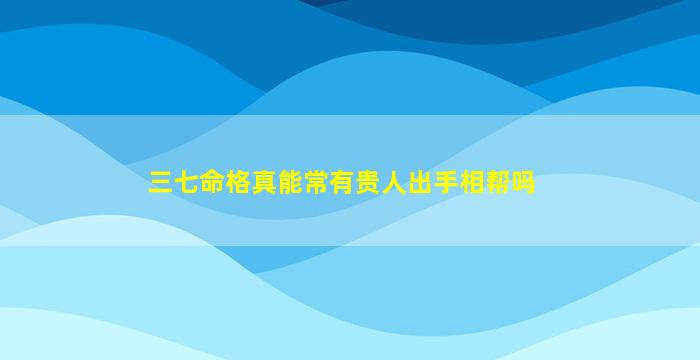 三七命格真能常有贵人出手相帮吗